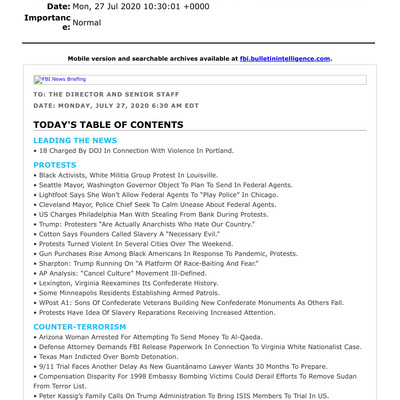 Date: Mon, 27 Jul 2020 10:30:01 +0000
Importance: Normal

Mobile version and searchable archives available at fbi.bulletinintelligence.com.

FBI News Briefing

TO: THE DIRECTOR AND SENIOR STAFF
DATE: MONDAY, JULY 27, 2020 6:30 AM EDT

TODAY'S TABLE OF CONTENTS

LEADING THE NEWS
• 18 Charged By DOJ In Connection With Violence In Portland.

PROTESTS
• Black Activists, White Militia Group Protest In Louisville.
• Seattle Mayor, Washington Governor Object To Plan To Send In Federal Agents.
• Lightfoot Says She Won't Allow Federal Agents To "Play Police" In Chicago.
• Cleveland Mayor, Police Chief Seek To Calm Unease About Federal Agents.
• US Charges Philadelphia Man With Stealing From Bank During Protests.
• Trump: Protesters "Are Actually Anarchists Who Hate Our Country."
• Cotton Says Founders Called Slavery A "Necessary Evil."
• Protests Turned Violent In Several Cities Over The Weekend.
• Gun Purchases Rise Among Black Americans In Response To Pandemic, Protests.
• Sharpton: Trump Running On "A Platform Of Race-Baiting And Fear."
• AP Analysis: "Cancel Culture" Movement Ill-Defined.
• Lexington, Virginia Reexamines Its Confederate History.
• Some Minneapolis Residents Establishing Armed Patrols.
• WPost A1: Sons Of Confederate Veterans Building New Confederate Monuments As Others Fall.
• Protests Have Idea Of Slavery Reparations Receiving Increased Attention.

COUNTER-TERRORISM
• Arizona Woman Arrested For Attempting To Send Money To Al-Qaeda.
• Defense Attorney Demands FBI Release Paperwork In Connection To Virginia White Nationalist Case.
• Texas Man Indicted Over Bomb Detonation.
• 9/11 Trial Faces Another Delay As New Guantánamo Lawyer Wants 30 Months To Prepare.
• Compensation Disparity For 1998 Embassy Bombing Victims Could Derail Efforts To Remove Sudan From Terror List.
• Peter Kassig's Family Calls On Trump Administration To Bring ISIS Members To Trial In US.